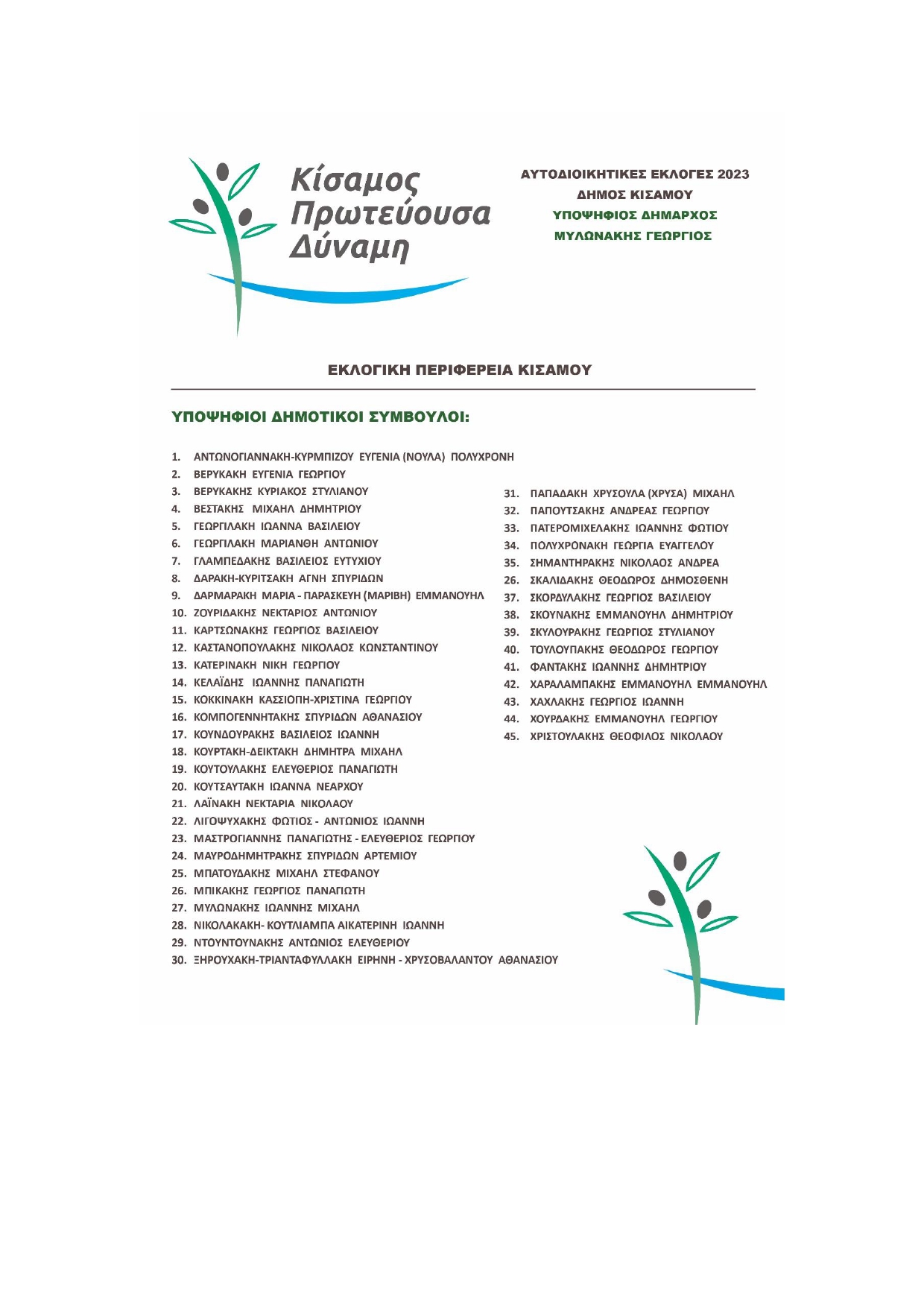 Κίσαμος
Πρωτεύουσα
Δύναμη

ΑΥΤΟΔΙΟΙΚΗΤΙΚΕΣ ΕΚΛΟΓΕΣ 2023
ΔΗΜΟΣ ΚΙΣΑΜΟΥ
ΥΠΟΨΗΦΙΟΣ ΔΗΜΑΡΧΟΣ
ΜΥΛΩΝΑΚΗΣ ΓΕΩΡΓΙΟΣ

ΕΚΛΟΓΙΚΗ ΠΕΡΙΦΕΡΕΙΑ ΚΙΣΑΜΟΥ

ΥΠΟΨΗΦΙΟΙ ΔΗΜΟΤΙΚΟΙ ΣΥΜΒΟΥΛΟΙ:

1. ΑΝΤΩΝΟΓΙΑΝΝΑΚΗ-ΚΥΡΜΠΙΖΟΥ ΕΥΓΕΝΙΑ (ΝΟΥΛΑ) ΠΟΛΥΧΡΟΝΗ
2. ΒΕΡΥΚΑΚΗ ΕΥΓΕΝΙΑ ΓΕΩΡΓΙΟΥ
3. ΒΕΡΥΚΑΚΗΣ ΚΥΡΙΑΚΟΣ ΣΤΥΛΙΑΝΟΥ
4. ΒΕΣΤΑΚΗΣ ΜΙΧΑΗΛ ΔΗΜΗΤΡΙΟΥ
5. ΓΕΩΡΓΙΛΑΚΗ ΙΩΑΝΝΑ ΒΑΣΙΛΕΙΟΥ
6. ΓΕΩΡΓΙΛΑΚΗ ΜΑΡΙΑΝΘΗ ΑΝΤΩΝΙΟΥ
7. ΓΛΑΜΠΕΔΑΚΗΣ ΒΑΣΙΛΕΙΟΣ ΕΥΤΥΧΙΟΥ
8. ΔΑΡΑΚΗ-ΚΥΡΙΤΣΑΚΗ ΑΓΝΗ ΣΠΥΡΙΔΩΝ
9. ΔΑΡΜΑΡΑΚΗ ΜΑΡΙΑ - ΠΑΡΑΣΚΕΥΗ (ΜΑΡΙΒΗ) ΕΜΜΑΝΟΥΗΛ
10. ΖΟΥΡΙΔΑΚΗΣ ΝΕΚΤΑΡΙΟΣ ΑΝΤΩΝΙΟΥ
11. ΚΑΡΤΣΩΝΑΚΗΣ ΓΕΩΡΓΙΟΣ ΒΑΣΙΛΕΙΟΥ
12. ΚΑΣΤΑΝΟΠΟΥΛΑΚΗΣ ΝΙΚΟΛΑΟΣ ΚΩΝΣΤΑΝΤΙΝΟΥ
13. ΚΑΤΕΡΙΝΑΚΗ ΝΙΚΗ ΓΕΩΡΓΙΟΥ
14. ΚΕΛΑΪΔΗΣ ΙΩΑΝΝΗΣ ΠΑΝΑΓΙΩΤΗ
15. ΚΟΚΚΙΝΑΚΗ ΚΑΣΣΙΟΠΗ-ΧΡΙΣΤΙΝΑ ΓΕΩΡΓΙΟΥ
16. ΚΟΜΠΟΓΕΝΝΗΤΑΚΗΣ ΣΠΥΡΙΔΩΝ ΑΘΑΝΑΣΙΟΥ
17. ΚΟΥΝΔΟΥΡΑΚΗΣ ΒΑΣΙΛΕΙΟΣ ΙΩΑΝΝΗ
18. ΚΟΥΡΤΑΚΗ-ΔΕΙΚΤΑΚΗ ΔΗΜΗΤΡΑ ΜΙΧΑΗΛ
19. ΚΟΥΤΟΥΛΑΚΗΣ ΕΛΕΥΘΕΡΙΟΣ ΠΑΝΑΓΙΩΤΗ
20. ΚΟΥΤΣΑΥΤΑΚΗ ΙΩΑΝΝΑ ΝΕΑΡΧΟΥ
21. ΛΑΪΝΑΚΗ ΝΕΚΤΑΡΙΑ ΝΙΚΟΛΑΟΥ
22. ΛΙΓΟΨΥΧΑΚΗΣ ΦΩΤΙΟΣ - ΑΝΤΩΝΙΟΣ ΙΩΑΝΝΗ
23. ΜΑΣΤΡΟΓΙΑΝΝΗΣ ΠΑΝΑΓΙΩΤΗΣ - ΕΛΕΥΘΕΡΙΟΣ ΓΕΩΡΓΙΟΥ
24. ΜΑΥΡΟΔΗΜΗΤΡΑΚΗΣ ΣΠΥΡΙΔΩΝ ΑΡΤΕΜΙΟΥ
25. ΜΠΑΤΟΥΔΑΚΗΣ ΜΙΧΑΗΛ ΣΤΕΦΑΝΟΥ
26. ΜΠΙΚΑΚΗΣ ΓΕΩΡΓΙΟΣ ΠΑΝΑΓΙΩΤΗ
27. ΜΥΛΩΝΑΚΗΣ ΙΩΑΝΝΗΣ ΜΙΧΑΗΛ
28. ΝΙΚΟΛΑΚΑΚΗ- ΚΟΥΤΛΙΑΜΠΑ ΑΙΚΑΤΕΡΙΝΗ ΙΩΑΝΝΗ
29. ΝΤΟΥΝΤΟΥΝΑΚΗΣ ΑΝΤΩΝΙΟΣ ΕΛΕΥΘΕΡΙΟΥ
30. ΞΗΡΟΥΧΑΚΗ-ΤΡΙΑΝΤΑΦΥΛΛΑΚΗ ΕΙΡΗΝΗ - ΧΡΥΣΟΒΑΛΑΝΤΟΥ ΑΘΑΝΑΣΙΟΥ

31. ΠΑΠΑΔΑΚΗ ΧΡΥΣΟΥΛΑ (ΧΡΥΣΑ) ΜΙΧΑΗΛ
32. ΠΑΠΟΥΤΣΑΚΗΣ ΑΝΔΡΕΑΣ ΓΕΩΡΓΙΟΥ
33. ΠΑΤΕΡΟΜΙΧΕΛΑΚΗΣ ΙΩΑΝΝΗΣ ΦΩΤΙΟΥ
34. ΠΟΛΥΧΡΟΝΑΚΗ ΓΕΩΡΓΙΑ ΕΥΑΓΓΕΛΟΥ
35. ΣΗΜΑΝΤΗΡΑΚΗΣ ΝΙΚΟΛΑΟΣ ΑΝΔΡΕΑ
26. ΣΚΑΛΙΔΑΚΗΣ ΘΕΟΔΩΡΟΣ ΔΗΜΟΣΘΕΝΗ
37. ΣΚΟΡΔΥΛΑΚΗΣ ΓΕΩΡΓΙΟΣ ΒΑΣΙΛΕΙΟΥ
38. ΣΚΟΥΝΑΚΗΣ ΕΜΜΑΝΟΥΗΛ ΔΗΜΗΤΡΙΟΥ
39. ΣΚΥΛΟΥΡΑΚΗΣ ΓΕΩΡΓΙΟΣ ΣΤΥΛΙΑΝΟΥ
40. ΤΟΥΛΟΥΠΑΚΗΣ ΘΕΟΔΩΡΟΣ ΓΕΩΡΓΙΟΥ
41. ΦΑΝΤΑΚΗΣ ΙΩΑΝΝΗΣ ΔΗΜΗΤΡΙΟΥ
42. ΧΑΡΑΛΑΜΠΑΚΗΣ ΕΜΜΑΝΟΥΗΛ ΕΜΜΑΝΟΥΗΛ
43. ΧΑΧΛΑΚΗΣ ΓΕΩΡΓΙΟΣ ΙΩΑΝΝΗ
44. ΧΟΥΡΔΑΚΗΣ ΕΜΜΑΝΟΥΗΛ ΓΕΩΡΓΙΟΥ
45. ΧΡΙΣΤΟΥΛΑΚΗΣ ΘΕΟΦΙΛΟΣ ΝΙΚΟΛΑΟΥ